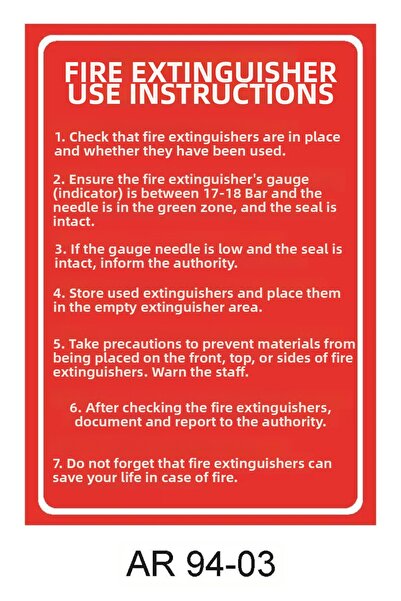 FIRE EXTINGUISHER
USE INSTRUCTIONS

1. Check that fire extinguishers are in place and whether they have been used.

2. Ensure the fire extinguisher's gauge (indicator) is between 17-18 Bar and the needle is in the green zone, and the seal is intact.

3. If the gauge needle is low and the seal is intact, inform the authority.

4. Store used extinguishers and place them in the empty extinguisher area.

5. Take precautions to prevent materials from being placed on the front, top, or sides of fire extinguishers. Warn the staff.

6. After checking the fire extinguishers, document and report to the authority.

7. Do not forget that fire extinguishers can save your life in case of fire.

AR 94-03